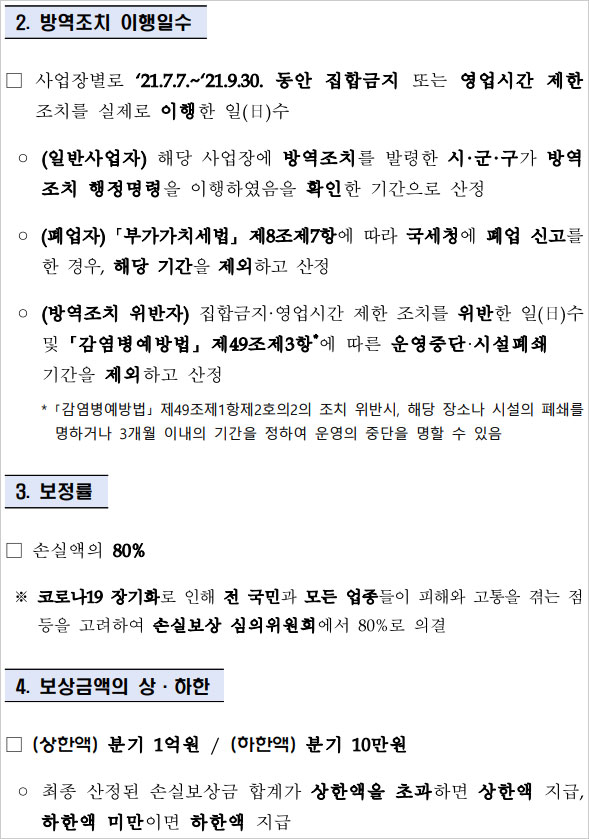 2. 방역조치 이행일수

☐ 사업장별로 '21.7.7.~'21.9.30. 동안 집합금지 또는 영업시간 제한 조치를 실제로 이행한 일(日)수

○ (일반사업자) 해당 사업장에 방역조치를 발령한 시·군·구가 방역조치 행정명령을 이행하였음을 확인한 기간으로 산정

○ (폐업자) 「부가가치세법」 제8조제7항에 따라 국세청에 폐업 신고를 한 경우, 해당 기간을 제외하고 산정

○ (방역조치 위반자) 집합금지·영업시간 제한 조치를 위반한 일(日)수 및 「감염병예방법」 제49조제3항*에 따른 운영중단·시설폐쇄 기간을 제외하고 산정

* 「감염병예방법」 제49조제1항제2호의2의 조치 위반시, 해당 장소나 시설의 폐쇄를 명하거나 3개월 이내의 기간을 정하여 운영의 중단을 명할 수 있음

3. 보정률

☐ 손실액의 80%

※ 코로나19 장기화로 인해 전 국민과 모든 업종들이 피해와 고통을 겪는 점 등을 고려하여 손실보상 심의위원회에서 80%로 의결

4. 보상금액의 상 · 하한

☐ (상한액) 분기 1억원 / (하한액) 분기 10만원

○ 최종 산정된 손실보상금 합계가 상한액을 초과하면 상한액 지급, 하한액 미만이면 하한액 지급